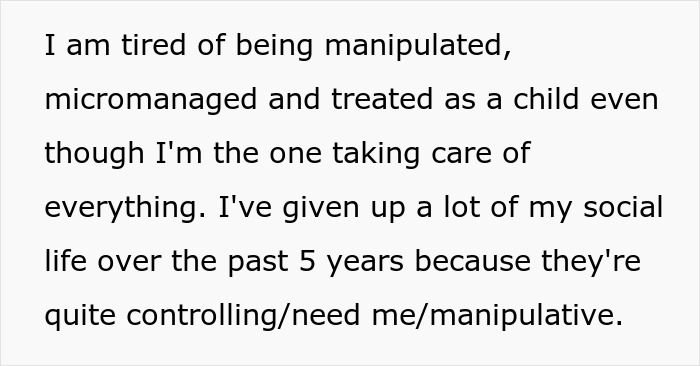 I am tired of being manipulated, micromanaged and treated as a child even though I'm the one taking care of everything. I've given up a lot of my social life over the past 5 years because they're quite controlling/need me/manipulative.